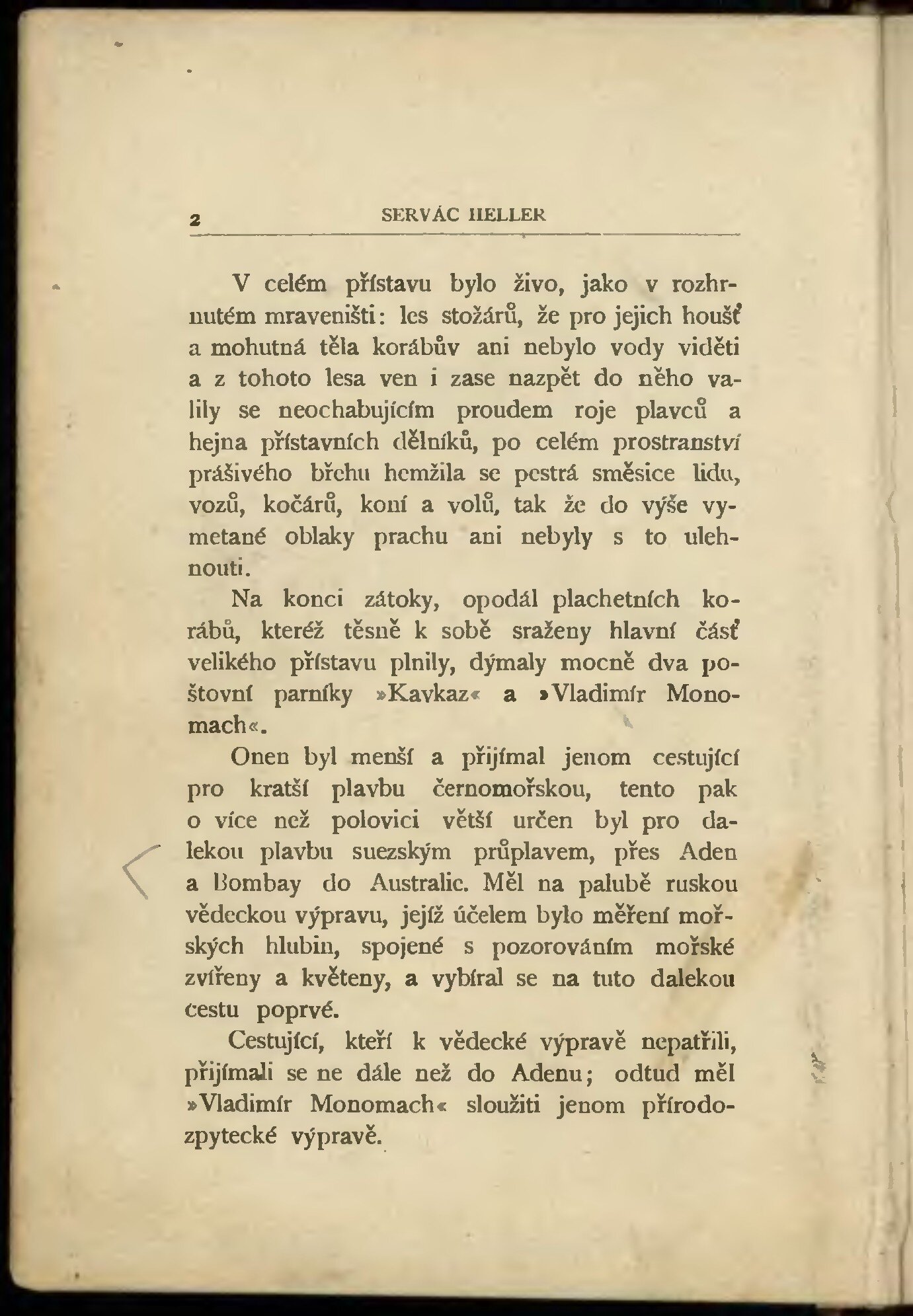 2 SERVÁC HELLER

V celém přístavu bylo živo, jako v rozhrnutém mraveništi: les stožárů, že pro jejich houšť a mohutná těla korábův ani nebylo vody viděti a z tohoto lesa ven i zase nazpět do něho valily se neochabujícím proudem roje plavců a hejna přístavních dělníků, po celém prostranství prášivého břehu hemžila se pestrá směsice lidu, vozů, kočárů, koní a volů, tak že do výše vymetané oblaky prachu ani nebyly s to ulehnouti.

Na konci zátoky, opodál plachetních korábů, kteréž těsně k sobě sraženy hlavní část velikého přístavu plnily, dýmaly mocně dva poštovní parníky »Kavkaz« a »Vladimír Monomach«.

Onen byl menší a přijímal jenom cestující pro kratší plavbu černomořskou, tento pak o více než polovici větší určen byl pro dalekou plavbu suezským průplavem, přes Aden a Bombay do Australie. Měl na palubě ruskou vědeckou výpravu, jejíž účelem bylo měření mořských hlubin, spojené s pozorováním mořské zvířeny a květeny, a vybíral se na tuto dalekou cestu poprvé.

Cestující, kteří k vědecké výpravě nepatřili, přijímali se ne dále než do Adenu; odtud měl »Vladimír Monomach« sloužiti jenom přírodozpytecké výpravě.